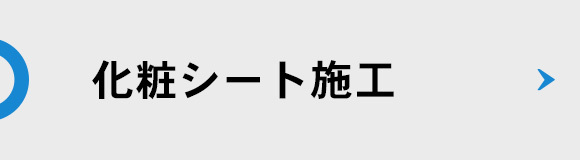 化粧シート施工